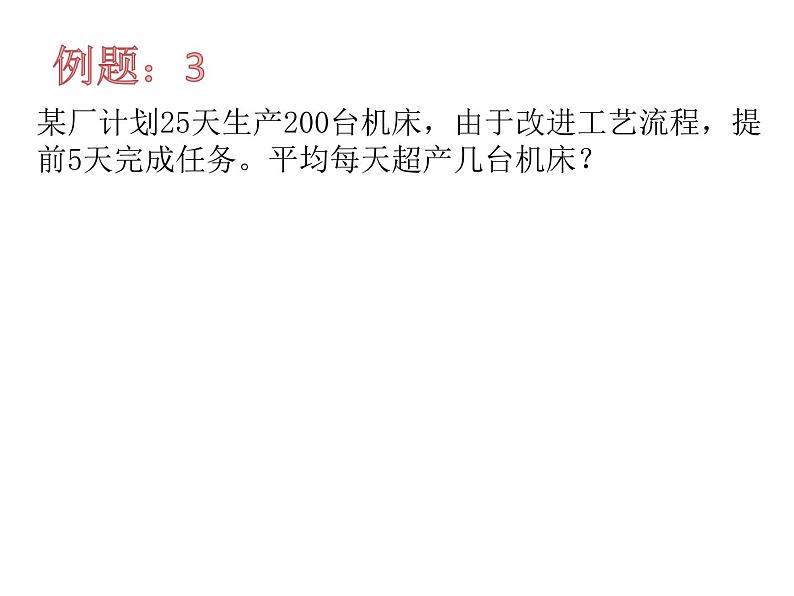 例题：3

某厂计划25天生产200台机床，由于改进工艺流程，提前5天完成任务。平均每天超产几台机床？